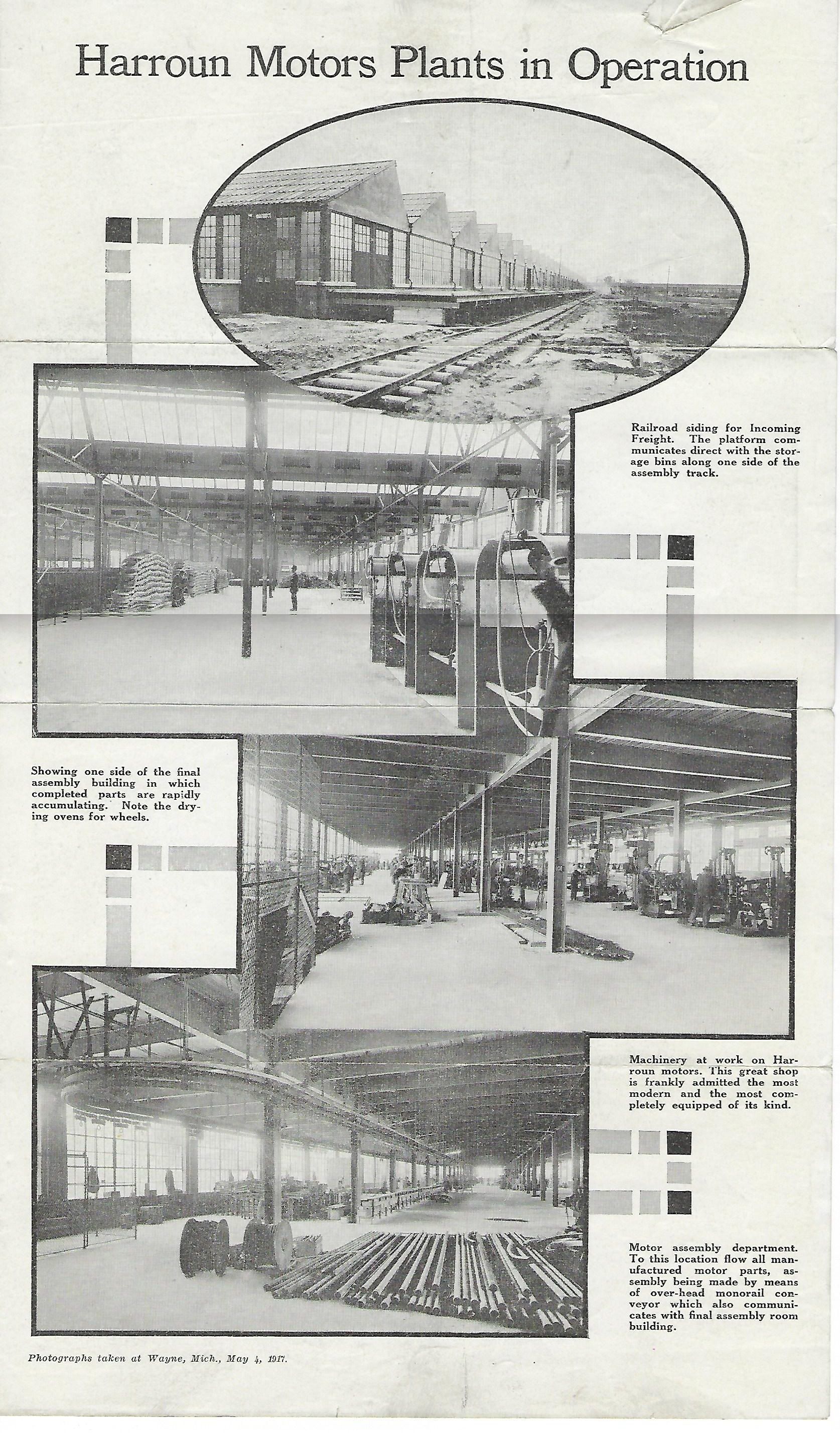 Harroun Motors Plants in Operation

Railroad siding for Incoming Freight. The platform communicates direct with the storage bins along one side of the assembly track.

Showing one side of the final assembly building in which completed parts are rapidly accumulating. Note the drying ovens for wheels.

Machinery at work on Harroun motors. This great shop is frankly admitted the most modern and the most completely equipped of its kind.

Motor assembly department. To this location flow all manufactured motor parts, assembly being made by means of over-head monorail conveyor which also communicates with final assembly room building.

Photographs taken at Wayne, Mich., May 4, 1917.